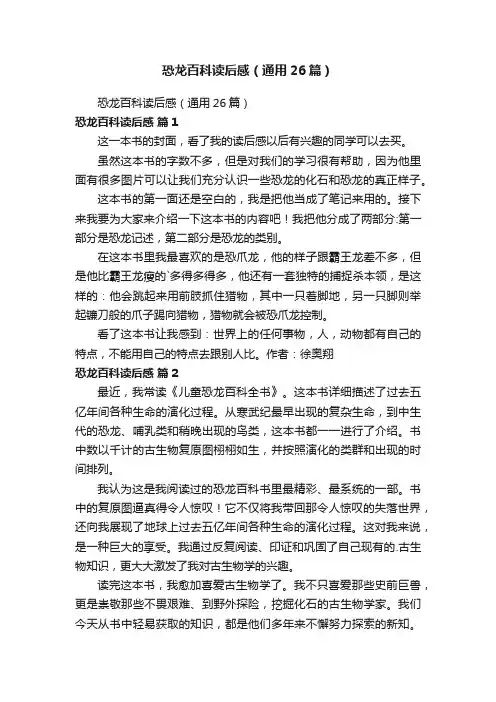 恐龙百科读后感（通用26篇）

恐龙百科读后感（通用26篇）

恐龙百科读后感 篇1

这一本书的封面，看了我的读后感以后有兴趣的同学可以去买。

虽然这本书的字数不多，但是对我们的学习很有帮助，因为他里面有很多图片可以让我们充分认识一些恐龙的化石和恐龙的真正样子。

这本书的第一面还是空白的，我是把他当成了笔记来用的。接下来我要为大家来介绍一下这本书的内容吧！我把他分成了两部分:第一部分是恐龙记述，第二部分是恐龙的类别。

在这本书里我最喜欢的是恐爪龙，他的样子跟霸王龙差不多，但是他比霸王龙瘦的`多得多得多，他还有一套独特的捕捉杀本领，是这样的：他会跳起来用前肢抓住猎物，其中一只着脚地，另一只脚则举起镰刀般的爪子踢向猎物，猎物就会被恐爪龙控制。

看了这本书让我感到：世界上的任何事物，人，动物都有自己的特点，不能用自己的特点去跟别人比。作者：徐奥翔

恐龙百科读后感 篇2

最近，我常读《儿童恐龙百科全书》。这本书详细描述了过去五亿年间各种生命的演化过程。从寒武纪最早出现的复杂生命，到中生代的恐龙、哺乳类和稍晚出现的鸟类，这本书都一一进行了介绍。书中数以千计的古生物复原图栩栩如生，并按照演化的类群和出现的时间排列。

我认为这是我阅读过的恐龙百科书里最精彩、最系统的一部。书中的复原图逼真得令人惊叹！它不仅将我带回那令人惊叹的失落世界，还向我展现了地球上过去五亿年间各种生命的演化过程。这对我来说，是一种巨大的享受。我通过反复阅读、印证和巩固了自己现有的.古生物知识，更大大激发了我对古生物学的兴趣。

读完这本书，我愈加喜爱古生物学了。我不只喜爱那些史前巨兽，更是崇敬那些不畏艰难、到野外探险，挖掘化石的古生物学家。我们今天从书中轻易获取的知识，都是他们多年来不懈努力探索的新知。